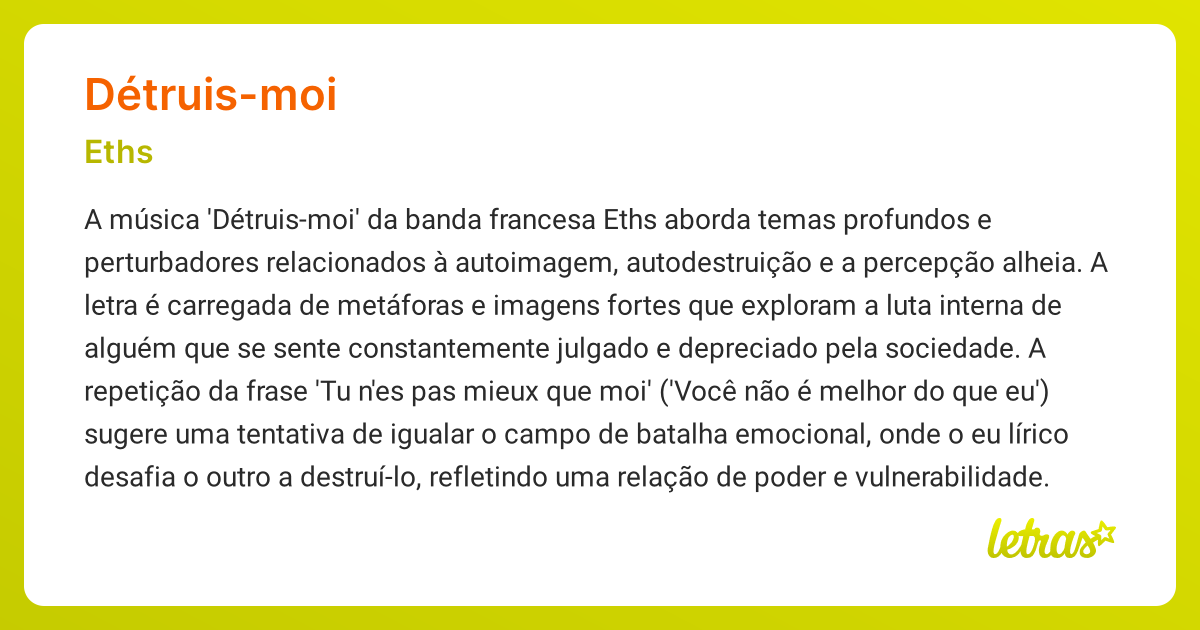 Détruis-moi

Eths

A música 'Détruis-moi' da banda francesa Eths aborda temas profundos e perturbadores relacionados à autoimagem, autodestruição e a percepção alheia. A letra é carregada de metáforas e imagens fortes que exploram a luta interna de alguém que se sente constantemente julgado e depreciado pela sociedade. A repetição da frase 'Tu n'es pas mieux que moi' ('Você não é melhor do que eu') sugere uma tentativa de igualar o campo de batalha emocional, onde o eu lírico desafia o outro a destruí-lo, refletindo uma relação de poder e vulnerabilidade.

letras